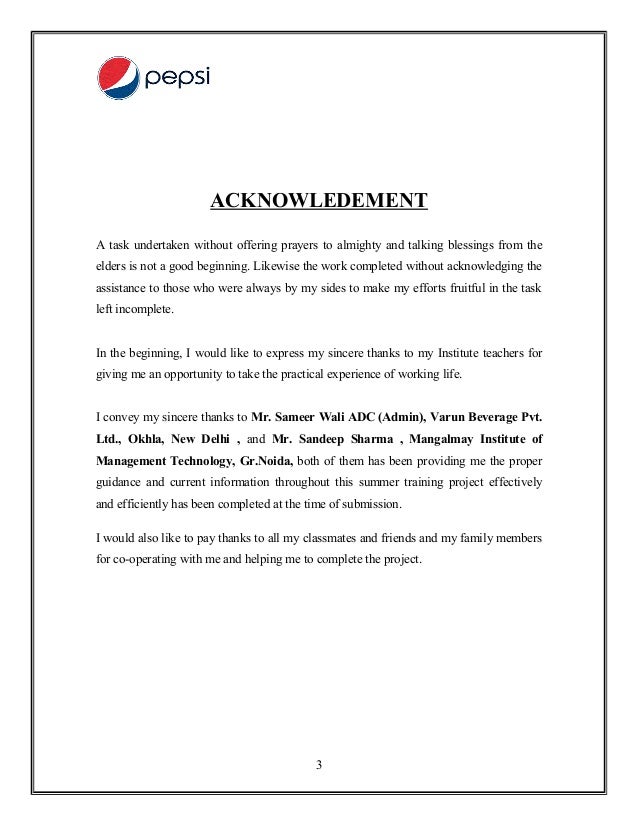 pepsi

ACKNOWLEDEMENT

A task undertaken without offering prayers to almighty and talking blessings from the elders is not a good beginning. Likewise the work completed without acknowledging the assistance to those who were always by my sides to make my efforts fruitful in the task left incomplete.

In the beginning, I would like to express my sincere thanks to my Institute teachers for giving me an opportunity to take the practical experience of working life.

I convey my sincere thanks to Mr. Sameer Wali ADC (Admin), Varun Beverage Pvt. Ltd., Okhla, New Delhi , and Mr. Sandeep Sharma , Mangalmay Institute of Management Technology, Gr.Noida, both of them has been providing me the proper guidance and current information throughout this summer training project effectively and efficiently has been completed at the time of submission.

I would also like to pay thanks to all my classmates and friends and my family members for co-operating with me and helping me to complete the project.

3